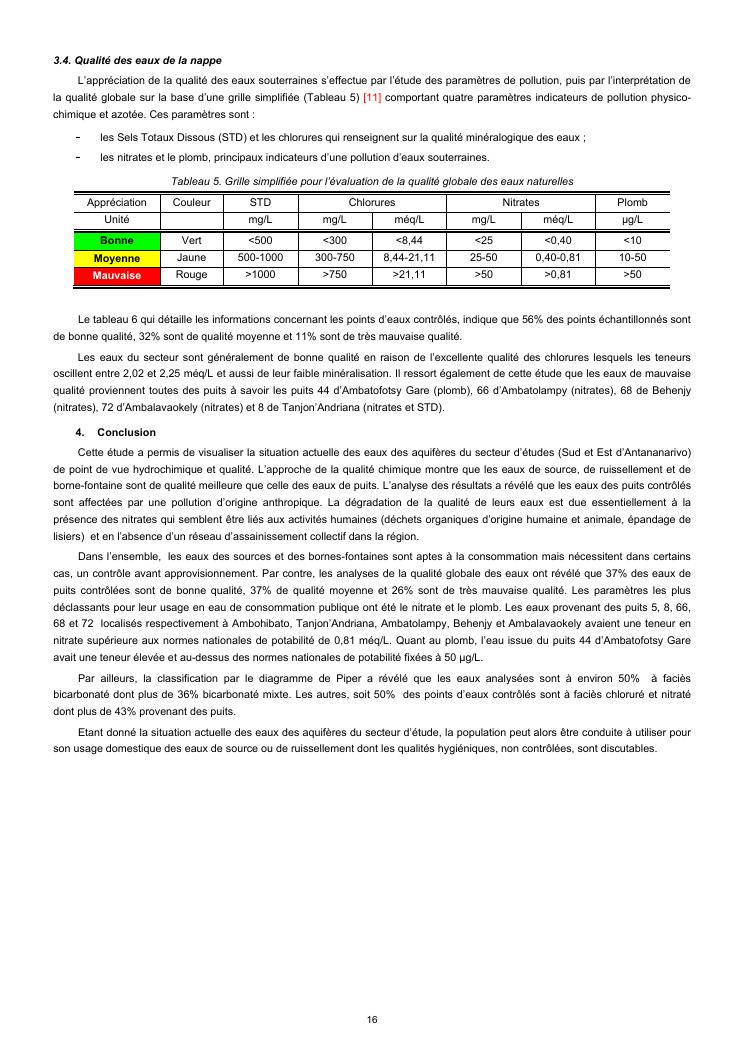 3.4. Qualité des eaux de la nappe

L'appréciation de la qualité des eaux souterraines s'effectue par l'étude des paramètres de pollution, puis par l'interprétation de la qualité globale sur la base d'une grille simplifiée (Tableau 5) [11] comportant quatre paramètres indicateurs de pollution physico-chimique et azotée. Ces paramètres sont :

- les Sels Totaux Dissous (STD) et les chlorures qui renseignent sur la qualité minéralogique des eaux ;
- les nitrates et le plomb, principaux indicateurs d'une pollution d'eaux souterraines.

Tableau 5. Grille simplifiée pour l'évaluation de la qualité globale des eaux naturelles

| Appréciation | Couleur | STD | Chlorures | | Nitrates | | Plomb |
|---|---|---|---|---|---|---|---|
| Unité | | mg/L | mg/L | méq/L | mg/L | méq/L | µg/L |
| Bonne | Vert | <500 | <300 | <8,44 | <25 | <0,40 | <10 |
| Moyenne | Jaune | 500-1000 | 300-750 | 8,44-21,11 | 25-50 | 0,40-0,81 | 10-50 |
| Mauvaise | Rouge | >1000 | >750 | >21,11 | >50 | >0,81 | >50 |

Le tableau 6 qui détaille les informations concernant les points d'eaux contrôlés, indique que 56% des points échantillonnés sont de bonne qualité, 32% sont de qualité moyenne et 11% sont de très mauvaise qualité.

Les eaux du secteur sont généralement de bonne qualité en raison de l'excellente qualité des chlorures lesquels les teneurs oscillent entre 2,02 et 2,25 méq/L et aussi de leur faible minéralisation. Il ressort également de cette étude que les eaux de mauvaise qualité proviennent toutes des puits à savoir les puits 44 d'Ambatofotsy Gare (plomb), 66 d'Ambatolampy (nitrates), 68 de Behenjy (nitrates), 72 d'Ambalavaokely (nitrates) et 8 de Tanjon'Andriana (nitrates et STD).

4. Conclusion

Cette étude a permis de visualiser la situation actuelle des eaux des aquifères du secteur d'études (Sud et Est d'Antananarivo) de point de vue hydrochimique et qualité. L'approche de la qualité chimique montre que les eaux de source, de ruissellement et de borne-fontaine sont de qualité meilleure que celle des eaux de puits. L'analyse des résultats a révélé que les eaux des puits contrôlés sont affectées par une pollution d'origine anthropique. La dégradation de la qualité de leurs eaux est due essentiellement à la présence des nitrates qui semblent être liés aux activités humaines (déchets organiques d'origine humaine et animale, épandage de lisiers) et en l'absence d'un réseau d'assainissement collectif dans la région.

Dans l'ensemble, les eaux des sources et des bornes-fontaines sont aptes à la consommation mais nécessitent dans certains cas, un contrôle avant approvisionnement. Par contre, les analyses de la qualité globale des eaux ont révélé que 37% des eaux de puits contrôlées sont de bonne qualité, 37% de qualité moyenne et 26% sont de très mauvaise qualité. Les paramètres les plus déclassants pour leur usage en eau de consommation publique ont été le nitrate et le plomb. Les eaux provenant des puits 5, 8, 66, 68 et 72 localisés respectivement à Ambohibato, Tanjon'Andriana, Ambatolampy, Behenjy et Ambalavaokely avaient une teneur en nitrate supérieure aux normes nationales de potabilité de 0,81 méq/L. Quant au plomb, l'eau issue du puits 44 d'Ambatofotsy Gare avait une teneur élevée et au-dessus des normes nationales de potabilité fixées à 50 µg/L.

Par ailleurs, la classification par le diagramme de Piper a révélé que les eaux analysées sont à environ 50% à faciès bicarbonaté dont plus de 36% bicarbonaté mixte. Les autres, soit 50% des points d'eaux contrôlés sont à faciès chloruré et nitraté dont plus de 43% provenant des puits.

Etant donné la situation actuelle des eaux des aquifères du secteur d'étude, la population peut alors être conduite à utiliser pour son usage domestique des eaux de source ou de ruissellement dont les qualités hygiéniques, non contrôlées, sont discutables.

16